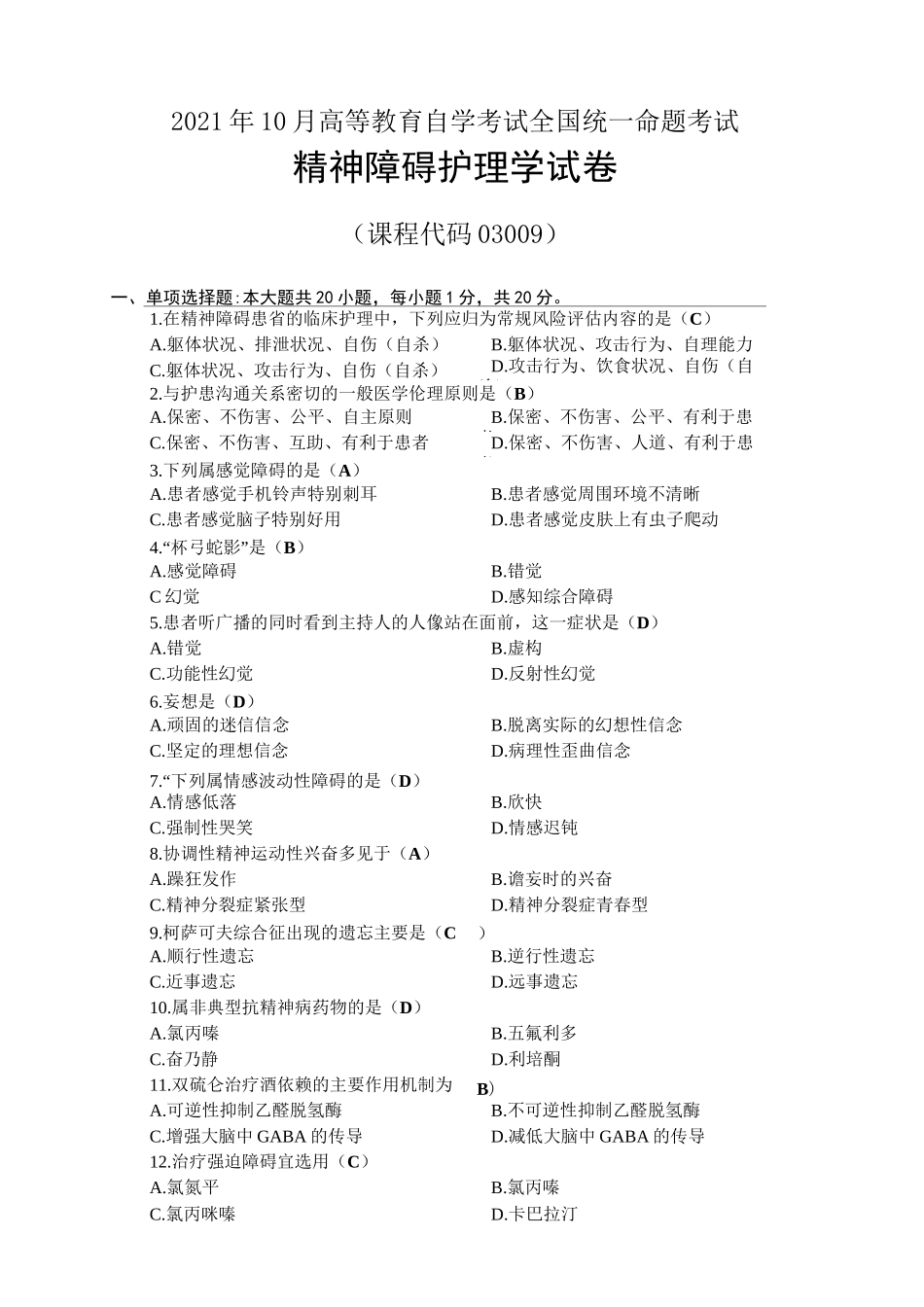 2021 年 10 月高等教育自学考试全国统一命题考试
精神障碍护理学试卷

（课程代码 03009）

一、单项选择题：本大题共 20 小题，每小题 1 分，共 20 分。

1.在精神障碍患省的临床护理中，下列应归为常规风险评估内容的是（C）
A.躯体状况、排泄状况、自伤（自杀）
B.躯体状况、攻击行为、自理能力
C.躯体状况、攻击行为、自伤（自杀）
D.攻击行为、饮食状况、自伤（自

2.与护患沟通关系密切的一般医学伦理原则是（B）
A.保密、不伤害、公平、自主原则
B.保密、不伤害、公平、有利于患
C.保密、不伤害、互助、有利于患者
D.保密、不伤害、人道、有利于患

3.下列属感觉障碍的是（A）
A.患者感觉手机铃声特别刺耳
B.患者感觉周围环境不清晰
C.患者感觉脑子特别好用
D.患者感觉皮肤上有虫子爬动

4.“杯弓蛇影”是（B）
A.感觉障碍
B.错觉
C 幻觉
D.感知综合障碍

5.患者听广播的同时看到主持人的人像站在面前，这一症状是（D）
A.错觉
B.虚构
C.功能性幻觉
D.反射性幻觉

6.妄想是（D）
A.顽固的迷信信念
B.脱离实际的幻想性信念
C.坚定的理想信念
D.病理性歪曲信念

7.“下列属情感波动性障碍的是（D）
A.情感低落
B.欣快
C.强制性哭笑
D.情感迟钝

8.协调性精神运动性兴奋多见于（A）
A.躁狂发作
B.谵妄时的兴奋
C.精神分裂症紧张型
D.精神分裂症青春型

9.柯萨可夫综合征出现的遗忘主要是（C ）
A.顺行性遗忘
B.逆行性遗忘
C.近事遗忘
D.远事遗忘

10.属非典型抗精神病药物的是（D）
A.氯丙嗪
B.五氟利多
C.奋乃静
D.利培酮

11.双硫仑治疗酒依赖的主要作用机制为 B)
A.可逆性抑制乙醛脱氢酶
B.不可逆性抑制乙醛脱氢酶
C.增强大脑中 GABA 的传导
D.减低大脑中 GABA 的传导

12.治疗强迫障碍宜选用（C）
A.氯氮平
B.氯丙嗪
C.氯丙咪嗪
D.卡巴拉汀